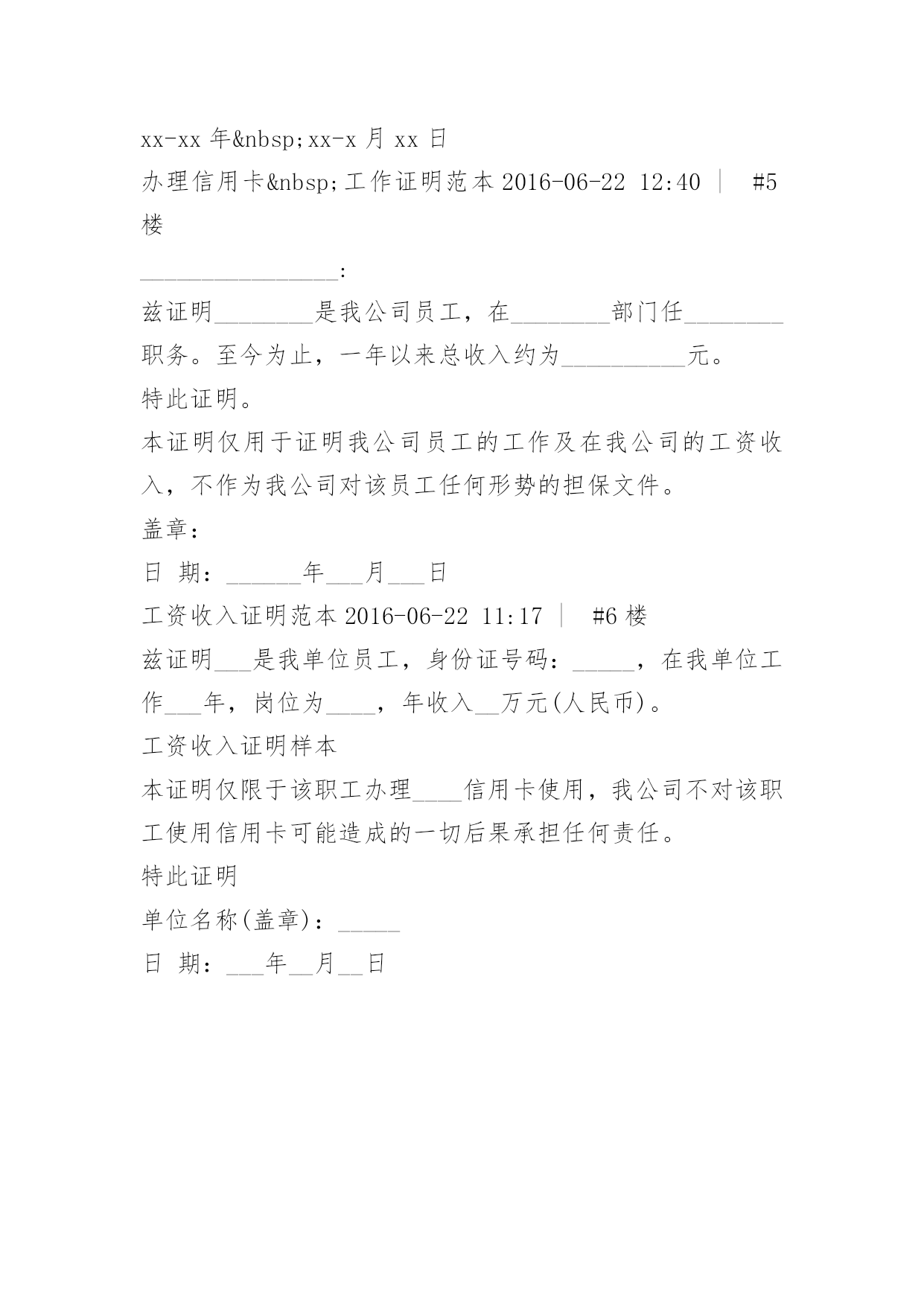 xx-xx 年&nbsp;xx-x 月 xx 日

办理信用卡&nbsp;工作证明范本 2016-06-22 12:40 ｜ #5 楼

________________:

兹证明________是我公司员工，在________部门任________职务。至今为止，一年以来总收入约为__________元。

特此证明。

本证明仅用于证明我公司员工的工作及在我公司的工资收入，不作为我公司对该员工任何形势的担保文件。

盖章：

日 期：______年___月___日

工资收入证明范本 2016-06-22 11:17 ｜ #6 楼

兹证明___是我单位员工，身份证号码：_____，在我单位工作___年，岗位为____，年收入__万元(人民币)。

工资收入证明样本

本证明仅限于该职工办理____信用卡使用，我公司不对该职工使用信用卡可能造成的一切后果承担任何责任。

特此证明

单位名称(盖章)：_____

日 期：___年__月__日